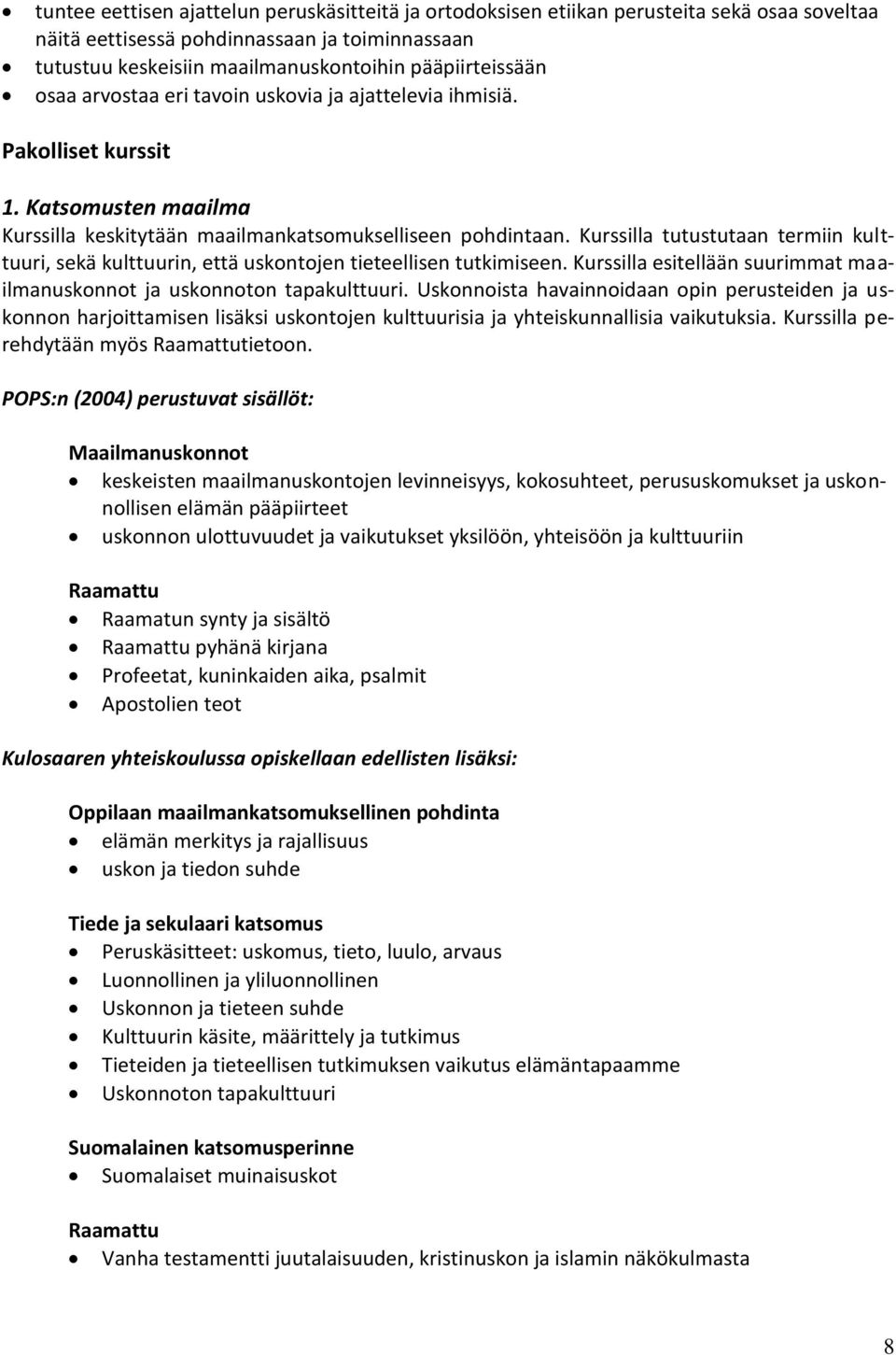 • tuntee eettisen ajattelun peruskäsitteitä ja ortodoksisen etiikan perusteita sekä osaa soveltaa näitä eettisessä pohdinnassaan ja toiminnassaan
• tutustuu keskeisiin maailmanuskontoihin pääpiirteissään
• osaa arvostaa eri tavoin uskovia ja ajattelevia ihmisiä.

Pakolliset kurssit

1. Katsomusten maailma
Kurssilla keskitytään maailmankatsomukselliseen pohdintaan. Kurssilla tutustutaan termiin kulttuuri, sekä kulttuurin, että uskontojen tieteellisen tutkimiseen. Kurssilla esitellään suurimmat maailmanuskonnot ja uskonnoton tapakulttuuri. Uskonnoista havainnoidaan opin perusteiden ja uskonnon harjoittamisen lisäksi uskontojen kulttuurisia ja yhteiskunnallisia vaikutuksia. Kurssilla perehdytään myös Raamattutietoon.

POPS:n (2004) perustuvat sisällöt:

Maailmanuskonnot
• keskeisten maailmanuskontojen levinneisyys, kokosuhteet, perususkomukset ja uskonnollisen elämän pääpiirteet
• uskonnon ulottuvuudet ja vaikutukset yksilöön, yhteisöön ja kulttuuriin

Raamattu
• Raamatun synty ja sisältö
• Raamattu pyhänä kirjana
• Profeetat, kuninkaiden aika, psalmit
• Apostolien teot

Kulosaaren yhteiskoulussa opiskellaan edellisten lisäksi:

Oppilaan maailmankatsomuksellinen pohdinta
• elämän merkitys ja rajallisuus
• uskon ja tiedon suhde

Tiede ja sekulaari katsomus
• Peruskäsitteet: uskomus, tieto, luulo, arvaus
• Luonnollinen ja yliluonnollinen
• Uskonnon ja tieteen suhde
• Kulttuurin käsite, määrittely ja tutkimus
• Tieteiden ja tieteellisen tutkimuksen vaikutus elämäntapaamme
• Uskonnoton tapakulttuuri

Suomalainen katsomusperinne
• Suomalaiset muinaisuskot

Raamattu
• Vanha testamentti juutalaisuuden, kristinuskon ja islamin näkökulmasta

8